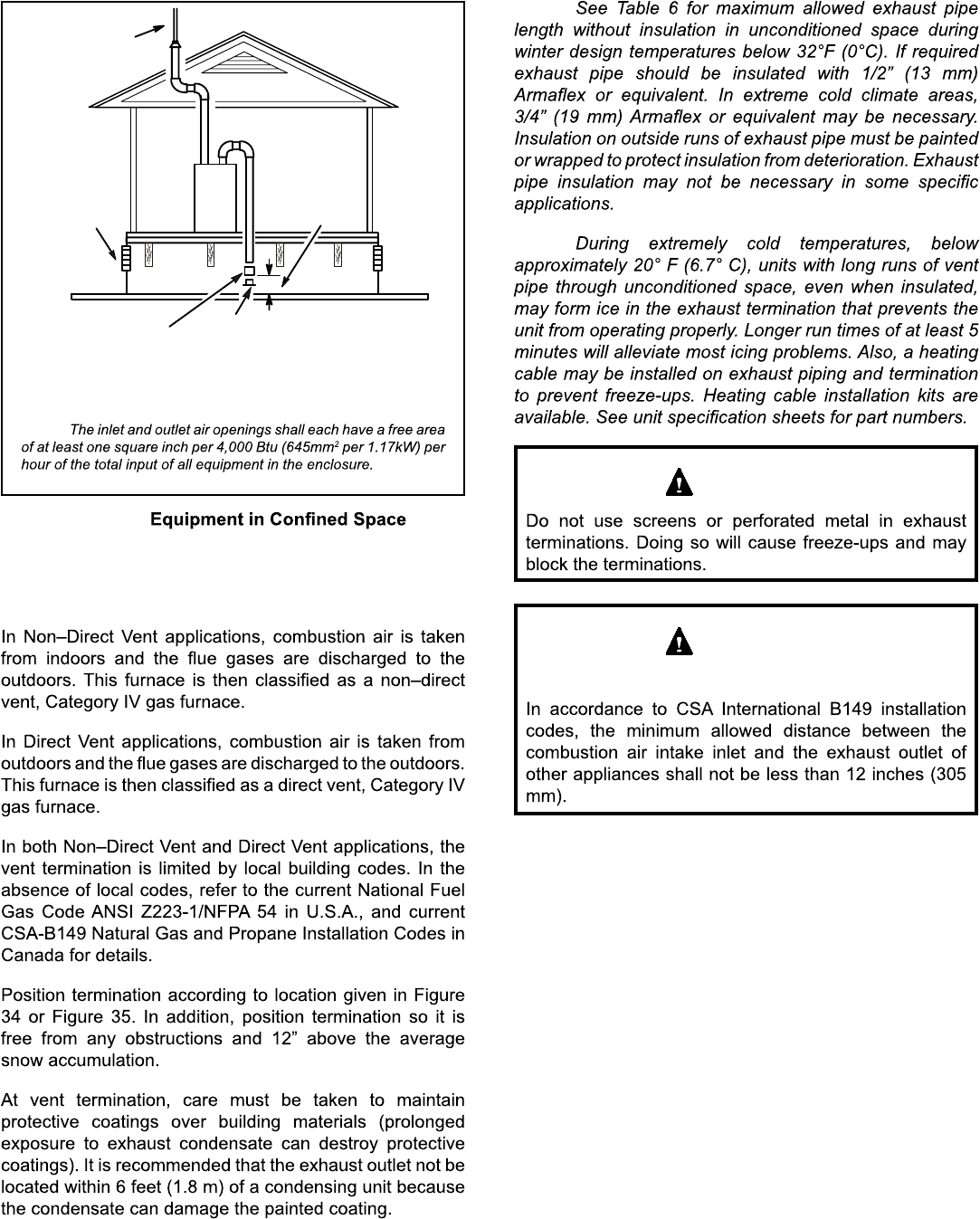 The inlet and outlet air openings shall each have a free area of at least one square inch per 4,000 Btu (645mm$^2$ per 1.17kW) per hour of the total input of all equipment in the enclosure.

Equipment in Confined Space

In Non–Direct Vent applications, combustion air is taken from indoors and the flue gases are discharged to the outdoors. This furnace is then classified as a non–direct vent, Category IV gas furnace.

In Direct Vent applications, combustion air is taken from outdoors and the flue gases are discharged to the outdoors. This furnace is then classified as a direct vent, Category IV gas furnace.

In both Non–Direct Vent and Direct Vent applications, the vent termination is limited by local building codes. In the absence of local codes, refer to the current National Fuel Gas Code ANSI Z223-1/NFPA 54 in U.S.A., and current CSA-B149 Natural Gas and Propane Installation Codes in Canada for details.

Position termination according to location given in Figure 34 or Figure 35. In addition, position termination so it is free from any obstructions and 12” above the average snow accumulation.

At vent termination, care must be taken to maintain protective coatings over building materials (prolonged exposure to exhaust condensate can destroy protective coatings). It is recommended that the exhaust outlet not be located within 6 feet (1.8 m) of a condensing unit because the condensate can damage the painted coating.

See Table 6 for maximum allowed exhaust pipe length without insulation in unconditioned space during winter design temperatures below 32°F (0°C). If required exhaust pipe should be insulated with 1/2” (13 mm) Armaflex or equivalent. In extreme cold climate areas, 3/4” (19 mm) Armaflex or equivalent may be necessary. Insulation on outside runs of exhaust pipe must be painted or wrapped to protect insulation from deterioration. Exhaust pipe insulation may not be necessary in some specific applications.

During extremely cold temperatures, below approximately 20° F (6.7° C), units with long runs of vent pipe through unconditioned space, even when insulated, may form ice in the exhaust termination that prevents the unit from operating properly. Longer run times of at least 5 minutes will alleviate most icing problems. Also, a heating cable may be installed on exhaust piping and termination to prevent freeze-ups. Heating cable installation kits are available. See unit specification sheets for part numbers.

Do not use screens or perforated metal in exhaust terminations. Doing so will cause freeze-ups and may block the terminations.

In accordance to CSA International B149 installation codes, the minimum allowed distance between the combustion air intake inlet and the exhaust outlet of other appliances shall not be less than 12 inches (305 mm).